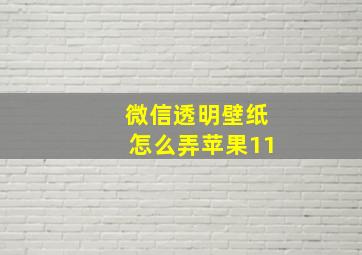 微信透明壁纸
怎么弄苹果11